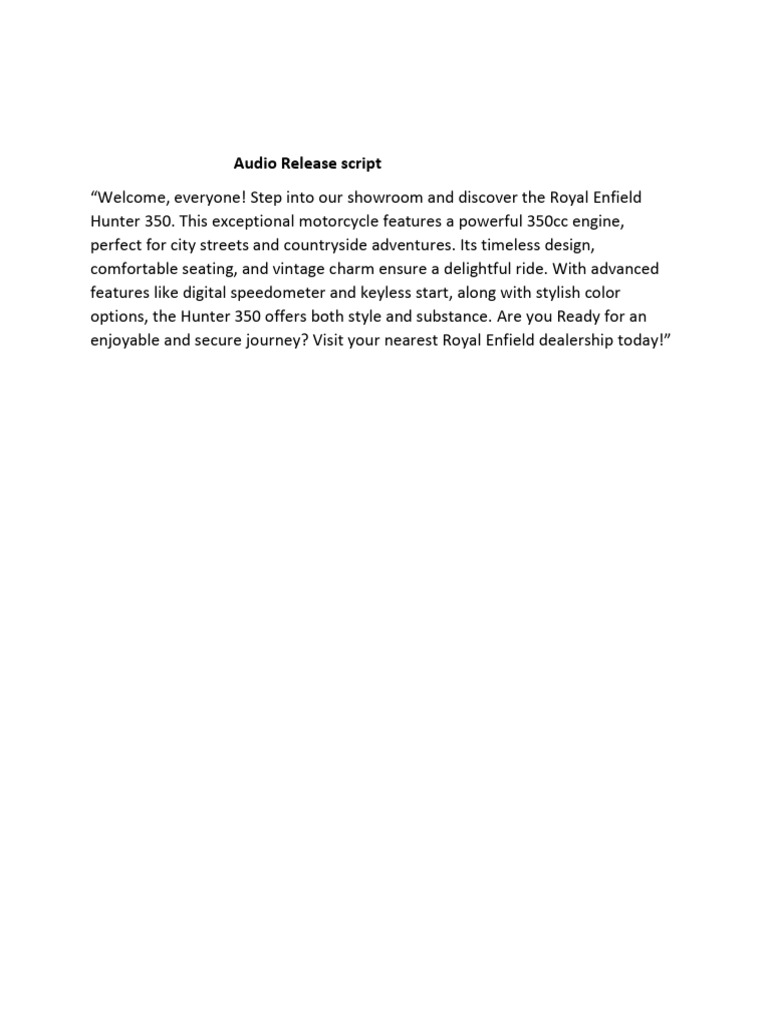 Audio Release script

“Welcome, everyone! Step into our showroom and discover the Royal Enfield Hunter 350. This exceptional motorcycle features a powerful 350cc engine, perfect for city streets and countryside adventures. Its timeless design, comfortable seating, and vintage charm ensure a delightful ride. With advanced features like digital speedometer and keyless start, along with stylish color options, the Hunter 350 offers both style and substance. Are you Ready for an enjoyable and secure journey? Visit your nearest Royal Enfield dealership today!”